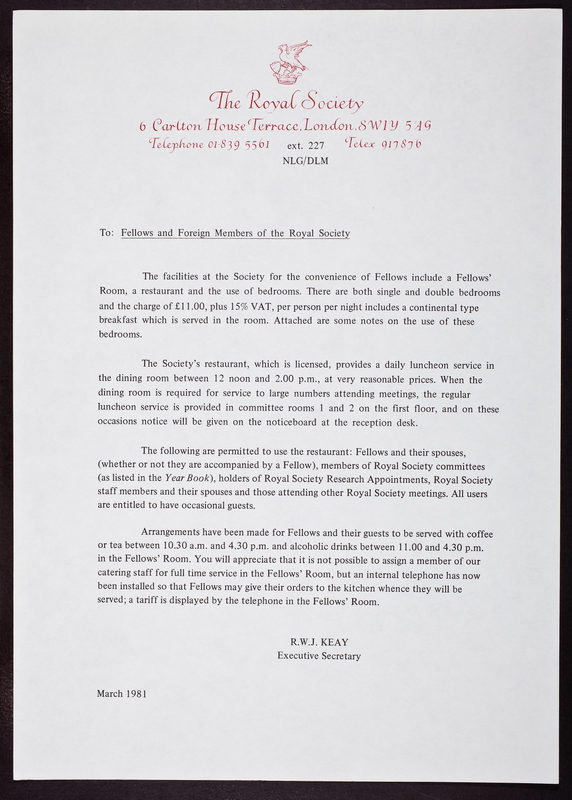 The Royal Society
6 Carlton House Terrace, London, SW1Y 5AG
Telephone 01-839 5561 ext. 227 Telex 917876
NLG/DLM

To: Fellows and Foreign Members of the Royal Society

The facilities at the Society for the convenience of Fellows include a Fellows' Room, a restaurant and the use of bedrooms. There are both single and double bedrooms and the charge of £11.00, plus 15% VAT, per person per night includes a continental type breakfast which is served in the room. Attached are some notes on the use of these bedrooms.

The Society's restaurant, which is licensed, provides a daily luncheon service in the dining room between 12 noon and 2.00 p.m., at very reasonable prices. When the dining room is required for service to large numbers attending meetings, the regular luncheon service is provided in committee rooms 1 and 2 on the first floor, and on these occasions notice will be given on the noticeboard at the reception desk.

The following are permitted to use the restaurant: Fellows and their spouses, (whether or not they are accompanied by a Fellow), members of Royal Society committees (as listed in the Year Book), holders of Royal Society Research Appointments, Royal Society staff members and their spouses and those attending other Royal Society meetings. All users are entitled to have occasional guests.

Arrangements have been made for Fellows and their guests to be served with coffee or tea between 10.30 a.m. and 4.30 p.m. and alcoholic drinks between 11.00 and 4.30 p.m. in the Fellows' Room. You will appreciate that it is not possible to assign a member of our catering staff for full time service in the Fellows' Room, but an internal telephone has now been installed so that Fellows may give their orders to the kitchen whence they will be served; a tariff is displayed by the telephone in the Fellows' Room.

R.W.J. KEAY
Executive Secretary

March 1981